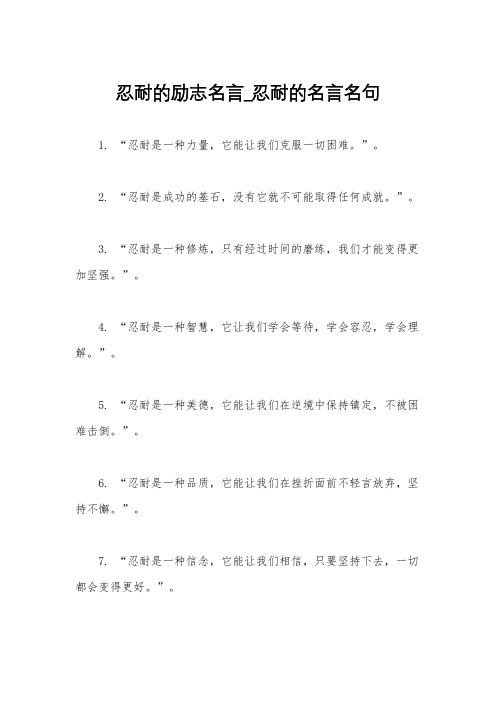 忍耐的励志名言_忍耐的名言名句

1. “忍耐是一种力量，它能让我们克服一切困难。”。

2. “忍耐是成功的基石，没有它就不可能取得任何成就。”。

3. “忍耐是一种修炼，只有经过时间的磨练，我们才能变得更加坚强。”。

4. “忍耐是一种智慧，它让我们学会等待，学会容忍，学会理解。”。

5. “忍耐是一种美德，它能让我们在逆境中保持镇定，不被困难击倒。”。

6. “忍耐是一种品质，它能让我们在挫折面前不轻言放弃，坚持不懈。”。

7. “忍耐是一种信念，它能让我们相信，只要坚持下去，一切都会变得更好。”。